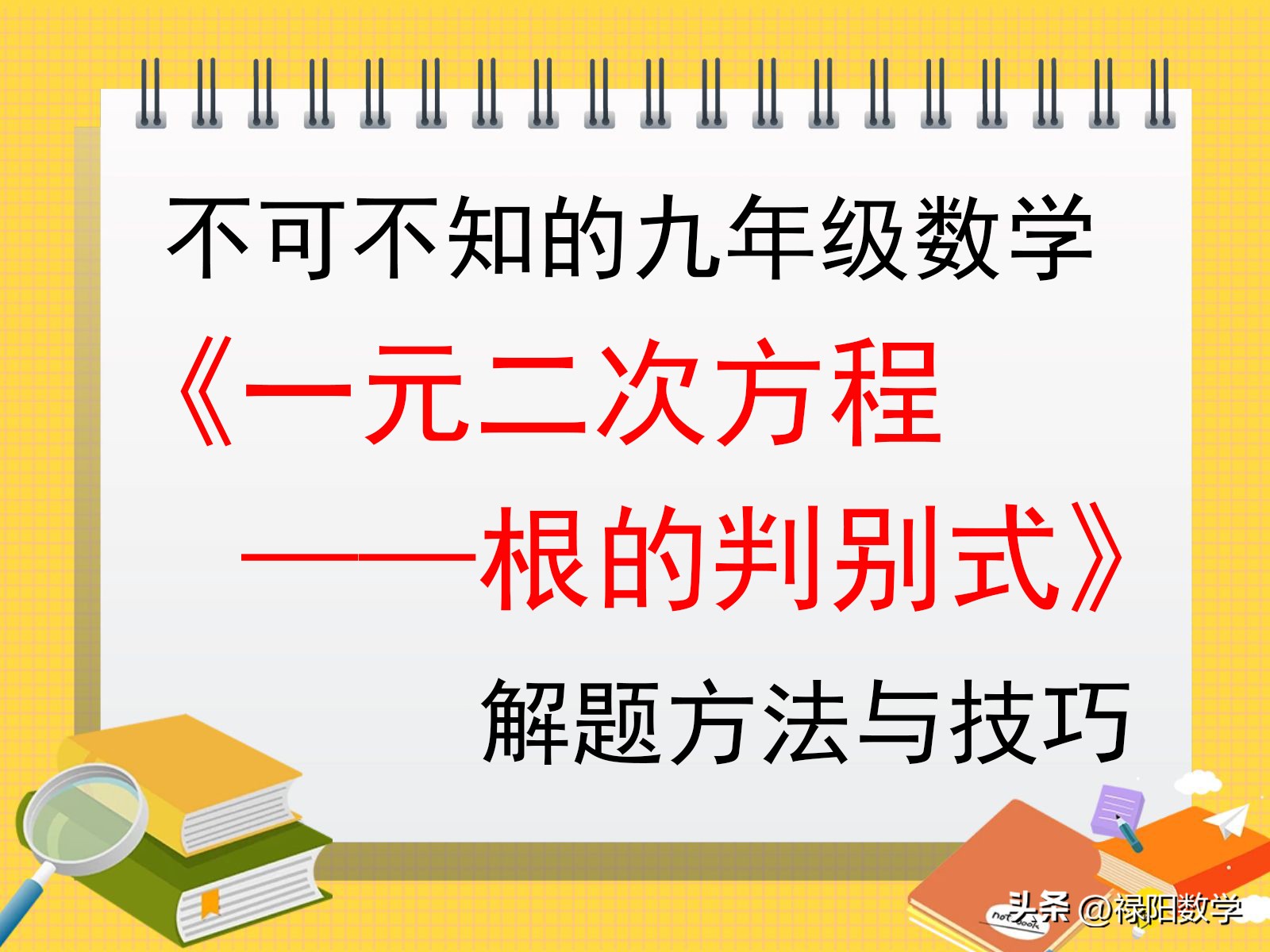 不可不知的九年级数学

《一元二次方程

——根的判别式》

解题方法与技巧

notebook

头条 @禄阳数学